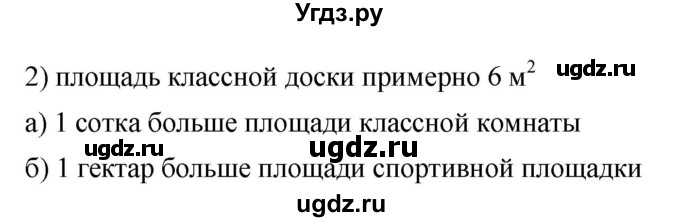 Угдз.ру

2) площадь классной доски примерно 6 $м^2$ ugdz.ru

а) 1 сотка больше площади классной комнаты

ugdz.ru ugdz.ru

б) 1 гектар больше площади спортивной площадки

ugdz.ru